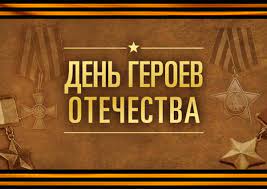 ДЕНЬ ГЕРОЕВ ОТЕЧЕСТВА